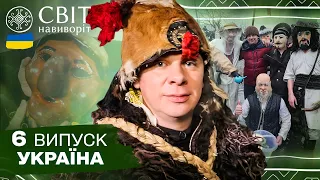 СВІТ навиворіт

6 ВИПУСК
УКРАЇНА